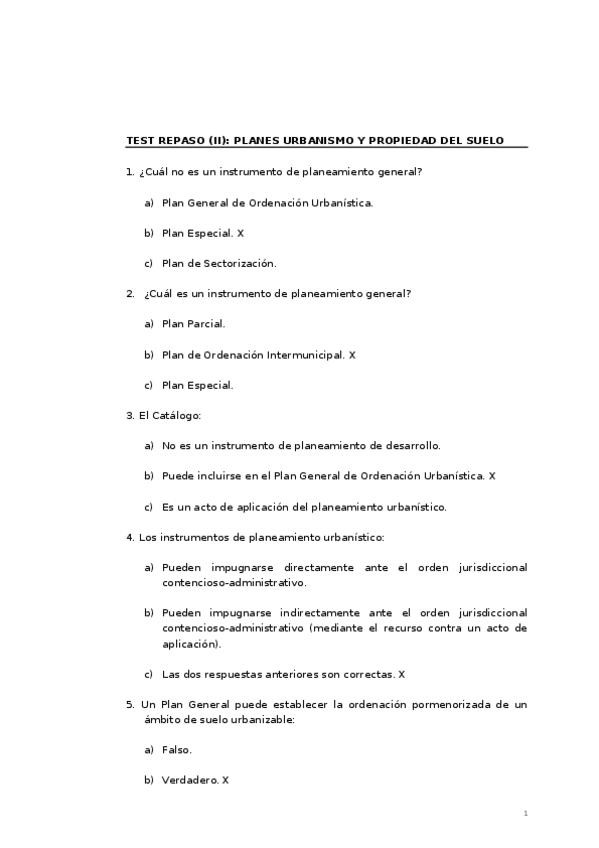 TEST REPASO (II): PLANES URBANISMO Y PROPIEDAD DEL SUELO

1. ¿Cuál no es un instrumento de planeamiento general?

a) Plan General de Ordenación Urbanística.

b) Plan Especial. X

c) Plan de Sectorización.

2. ¿Cuál es un instrumento de planeamiento general?

a) Plan Parcial.

b) Plan de Ordenación Intermunicipal. X

c) Plan Especial.

3. El Catálogo:

a) No es un instrumento de planeamiento de desarrollo.

b) Puede incluirse en el Plan General de Ordenación Urbanística. X

c) Es un acto de aplicación del planeamiento urbanístico.

4. Los instrumentos de planeamiento urbanístico:

a) Pueden impugnarse directamente ante el orden jurisdiccional contencioso-administrativo.

b) Pueden impugnarse indirectamente ante el orden jurisdiccional contencioso-administrativo (mediante el recurso contra un acto de aplicación).

c) Las dos respuestas anteriores son correctas. X

5. Un Plan General puede establecer la ordenación pormenorizada de un ámbito de suelo urbanizable:

a) Falso.

b) Verdadero. X

1